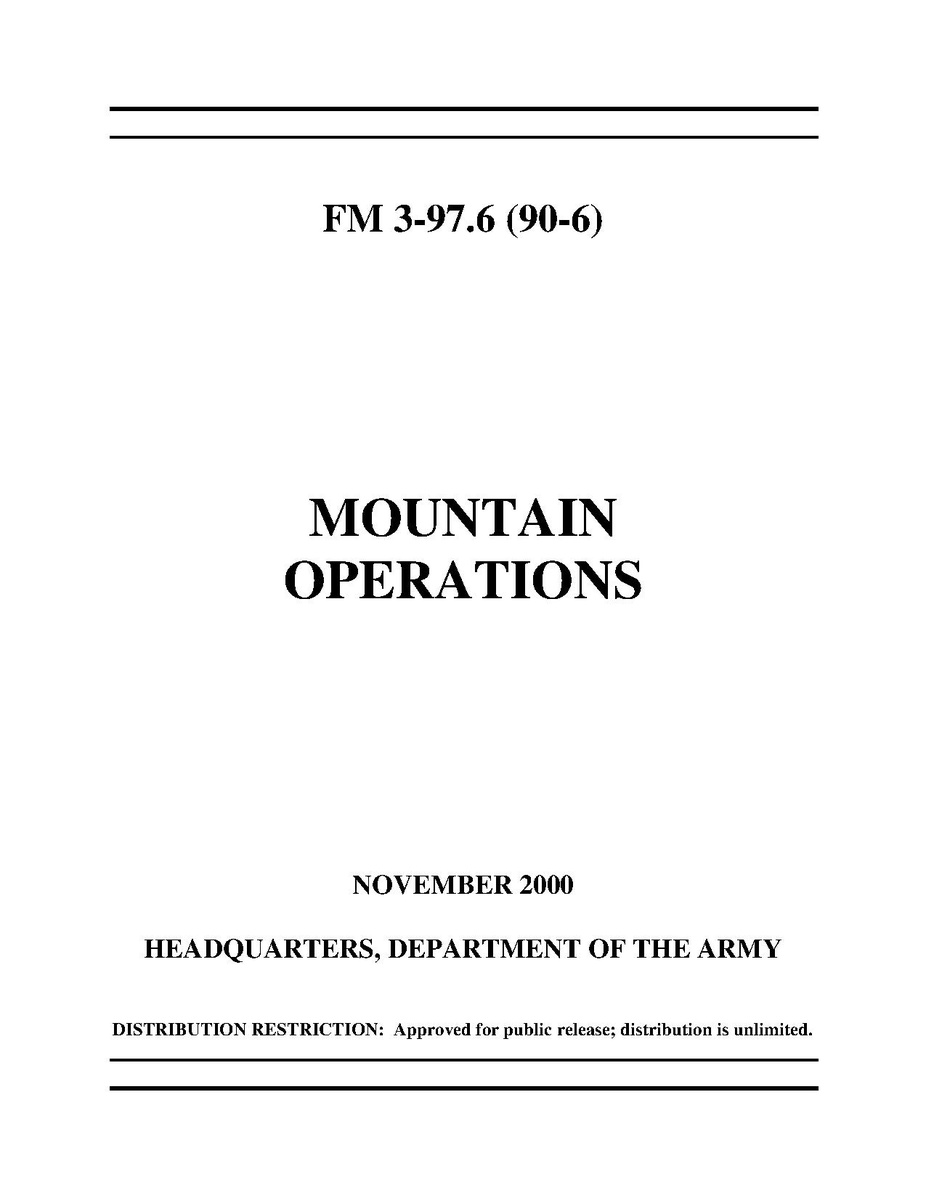 FM 3-97.6 (90-6)

MOUNTAIN OPERATIONS

NOVEMBER 2000

HEADQUARTERS, DEPARTMENT OF THE ARMY

DISTRIBUTION RESTRICTION: Approved for public release; distribution is unlimited.